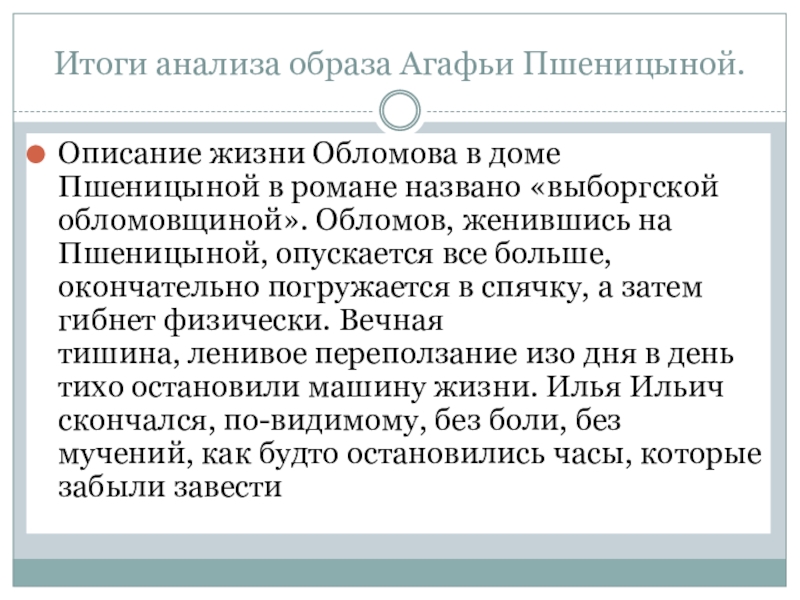 Итоги анализа образа Агафьи Пшеницыной.

Описание жизни Обломова в доме Пшеницыной в романе названо «выборгской обломовщиной». Обломов, женившись на Пшеницыной, опускается все больше, окончательно погружается в спячку, а затем гибнет физически. Вечная тишина, ленивое переползание изо дня в день тихо остановили машину жизни. Илья Ильич скончался, по-видимому, без боли, без мучений, как будто остановились часы, которые забыли завести